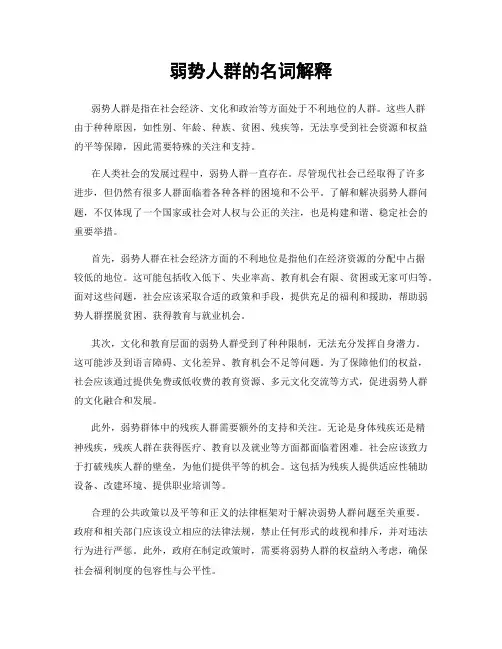 弱势人群的名词解释

弱势人群是指在社会经济、文化和政治等方面处于不利地位的人群。这些人群由于种种原因，如性别、年龄、种族、贫困、残疾等，无法享受到社会资源和权益的平等保障，因此需要特殊的关注和支持。

在人类社会的发展过程中，弱势人群一直存在。尽管现代社会已经取得了许多进步，但仍然有很多人群面临着各种各样的困境和不公平。了解和解决弱势人群问题，不仅体现了一个国家或社会对人权与公正的关注，也是构建和谐、稳定社会的重要举措。

首先，弱势人群在社会经济方面的不利地位是指他们在经济资源的分配中占据较低的地位。这可能包括收入低下、失业率高、教育机会有限、贫困或无家可归等。面对这些问题，社会应该采取合适的政策和手段，提供充足的福利和援助，帮助弱势人群摆脱贫困、获得教育与就业机会。

其次，文化和教育层面的弱势人群受到了种种限制，无法充分发挥自身潜力。这可能涉及到语言障碍、文化差异、教育机会不足等问题。为了保障他们的权益，社会应该通过提供免费或低收费的教育资源、多元文化交流等方式，促进弱势人群的文化融合和发展。

此外，弱势群体中的残疾人群需要额外的支持和关注。无论是身体残疾还是精神残疾，残疾人群在获得医疗、教育以及就业等方面都面临着困难。社会应该致力于打破残疾人群的壁垒，为他们提供平等的机会。这包括为残疾人提供适应性辅助设备、改建环境、提供职业培训等。

合理的公共政策以及平等和正义的法律框架对于解决弱势人群问题至关重要。政府和相关部门应该设立相应的法律法规，禁止任何形式的歧视和排斥，并对违法行为进行严惩。此外，政府在制定政策时，需要将弱势人群的权益纳入考虑，确保社会福利制度的包容性与公平性。